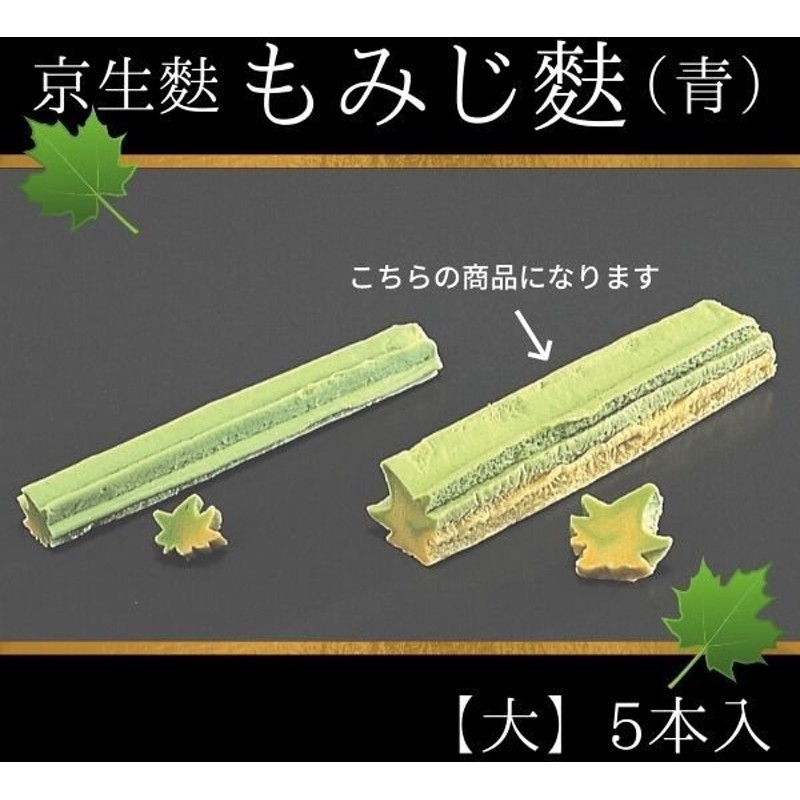 京生麩 もみじ麩（青）

こちらの商品になります

【大】5本入